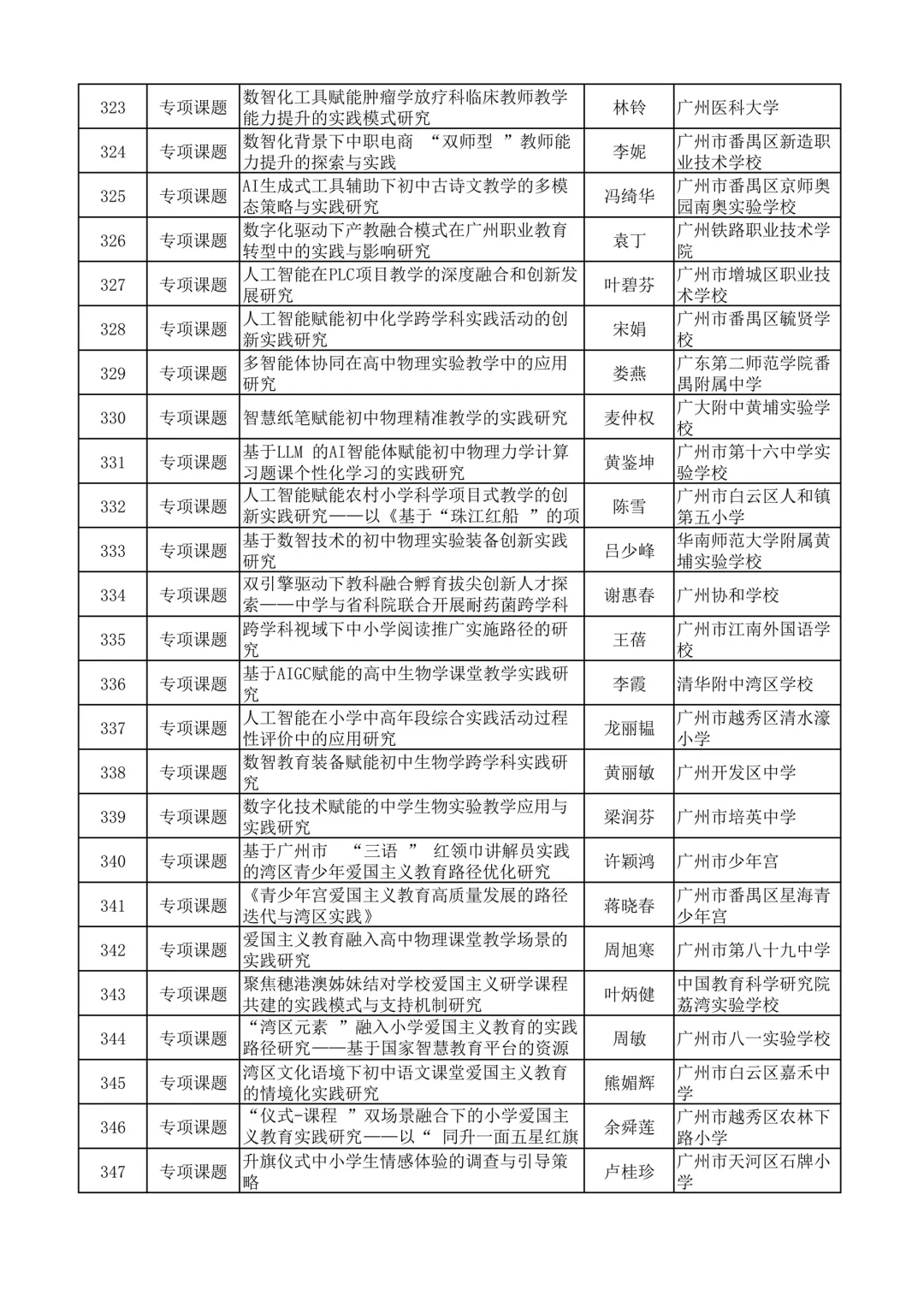 | 323 | 专项课题 | 数智化工具赋能肿瘤学放疗科临床教师教学能力提升的实践模式研究 | 林铃 | 广州医科大学 |
|---|---|---|---|---|
| 324 | 专项课题 | 数智化背景下中职电商 “双师型 ”教师能力提升的探索与实践 | 李妮 | 广州市番禺区新造职业技术学校 |
| 325 | 专项课题 | AI生成式工具辅助下初中古诗文教学的多模态策略与实践研究 | 冯绮华 | 广州市番禺区京师奥园南奥实验学校 |
| 326 | 专项课题 | 数字化驱动下产教融合模式在广州职业教育转型中的实践与影响研究 | 袁丁 | 广州铁路职业技术学院 |
| 327 | 专项课题 | 人工智能在PLC项目教学的深度融合和创新发展研究 | 叶碧芬 | 广州市增城区职业技术学校 |
| 328 | 专项课题 | 人工智能赋能初中化学跨学科实践活动的创新实践研究 | 宋娟 | 广州市番禺区毓贤学校 |
| 329 | 专项课题 | 多智能体协同在高中物理实验教学中的应用研究 | 娄燕 | 广东第二师范学院番禺附属中学 |
| 330 | 专项课题 | 智慧纸笔赋能初中物理精准教学的实践研究 | 麦仲权 | 广大附中黄埔实验学校 |
| 331 | 专项课题 | 基于LLM 的AI智能体赋能初中物理力学计算习题课个性化学习的实践研究 | 黄鉴坤 | 广州市第十六中学实验学校 |
| 332 | 专项课题 | 人工智能赋能农村小学科学项目式教学的创新实践研究——以《基于“珠江红船 ”的项 | 陈雪 | 广州市白云区人和镇第五小学 |
| 333 | 专项课题 | 基于数智技术的初中物理实验装备创新实践研究 | 吕少峰 | 华南师范大学附属黄埔实验学校 |
| 334 | 专项课题 | 双引擎驱动下教科融合孵育拔尖创新人才探索——中学与省科院联合开展耐药菌跨学科 | 谢惠春 | 广州协和学校 |
| 335 | 专项课题 | 跨学科视域下中小学阅读推广实施路径的研究 | 王蓓 | 广州市江南外国语学校 |
| 336 | 专项课题 | 基于AIGC赋能的高中生物学课堂教学实践研究 | 李霞 | 清华附中湾区学校 |
| 337 | 专项课题 | 人工智能在小学中高年段综合实践活动过程性评价中的应用研究 | 龙丽韫 | 广州市越秀区清水濠小学 |
| 338 | 专项课题 | 数智教育装备赋能初中生物学跨学科实践研究 | 黄丽敏 | 广州开发区中学 |
| 339 | 专项课题 | 数字化技术赋能的中学生物实验教学应用与实践研究 | 梁润芬 | 广州市培英中学 |
| 340 | 专项课题 | 基于广州市 “三语 ” 红领巾讲解员实践的湾区青少年爱国主义教育路径优化研究 | 许颖鸿 | 广州市少年宫 |
| 341 | 专项课题 | 《青少年宫爱国主义教育高质量发展的路径迭代与湾区实践》 | 蒋晓春 | 广州市番禺区星海青少年宫 |
| 342 | 专项课题 | 爱国主义教育融入高中物理课堂教学场景的实践研究 | 周旭寒 | 广州市第八十九中学 |
| 343 | 专项课题 | 聚焦穗港澳姊妹结对学校爱国主义研学课程共建的实践模式与支持机制研究 | 叶炳健 | 中国教育科学研究院荔湾实验学校 |
| 344 | 专项课题 | “湾区元素 ”融入小学爱国主义教育的实践路径研究——基于国家智慧教育平台的资源 | 周敏 | 广州市八一实验学校 |
| 345 | 专项课题 | 湾区文化语境下初中语文课堂爱国主义教育的情境化实践研究 | 熊媚辉 | 广州市白云区嘉禾中学 |
| 346 | 专项课题 | “仪式-课程 ”双场景融合下的小学爱国主义教育实践研究——以“ 同升一面五星红旗 | 余舜莲 | 广州市越秀区农林下路小学 |
| 347 | 专项课题 | 升旗仪式中小学生情感体验的调查与引导策略 | 卢桂珍 | 广州市天河区石牌小学 |